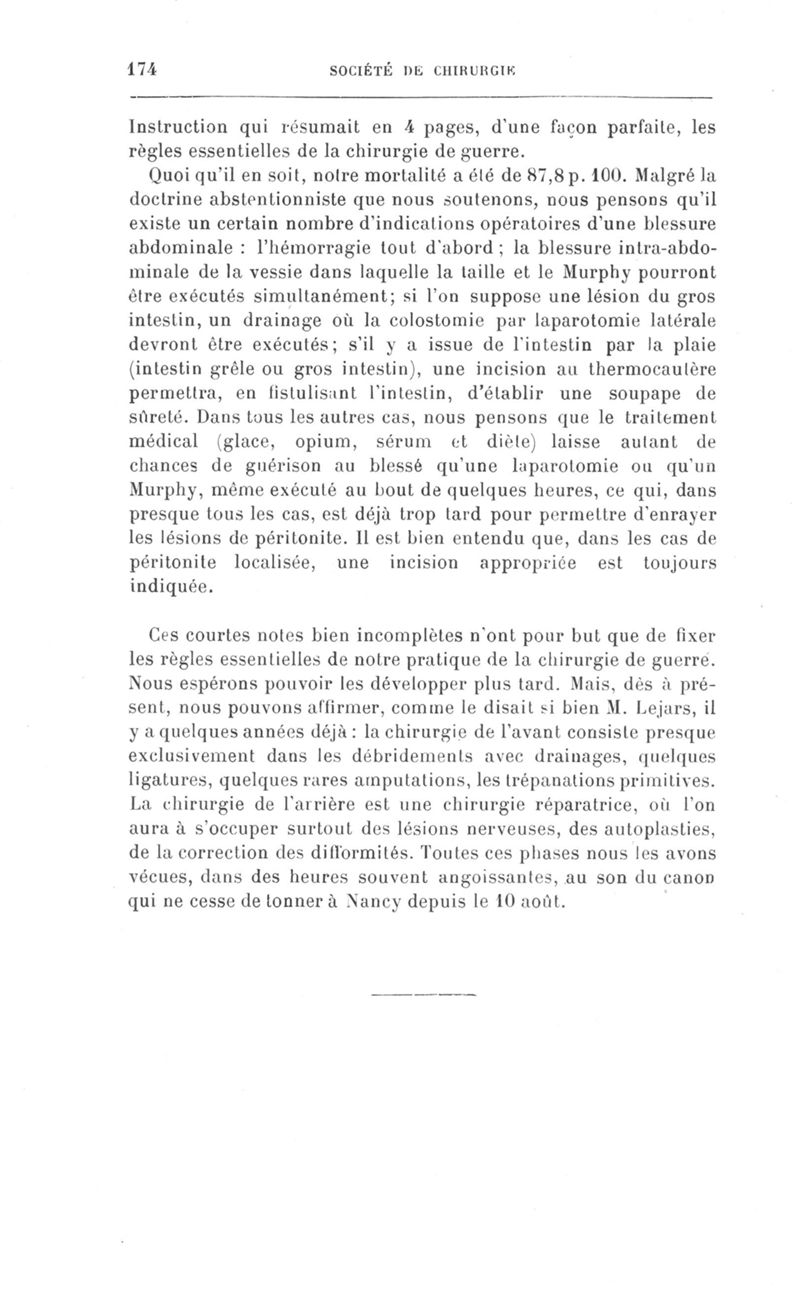 174 SOCIÉTÉ DE CHIRURGIE

Instruction qui résumait en 4 pages, d'une façon parfaite, les règles essentielles de la chirurgie de guerre.

Quoi qu'il en soit, notre mortalité a été de 87,8 p. 100. Malgré la doctrine abstentionniste que nous soutenons, nous pensons qu'il existe un certain nombre d'indications opératoires d'une blessure abdominale : l'hémorragie tout d'abord ; la blessure intra-abdominale de la vessie dans laquelle la taille et le Murphy pourront être exécutés simultanément; si l'on suppose une lésion du gros intestin, un drainage où la colostomie par laparotomie latérale devront être exécutés; s'il y a issue de l'intestin par la plaie (intestin grêle ou gros intestin), une incision au thermocautère permettra, en fistulisant l'intestin, d'établir une soupape de sûreté. Dans tous les autres cas, nous pensons que le traitement médical (glace, opium, sérum et diète) laisse autant de chances de guérison au blessé qu'une laparotomie ou qu'un Murphy, même exécuté au bout de quelques heures, ce qui, dans presque tous les cas, est déjà trop tard pour permettre d'enrayer les lésions de péritonite. Il est bien entendu que, dans les cas de péritonite localisée, une incision appropriée est toujours indiquée.

Ces courtes notes bien incomplètes n'ont pour but que de fixer les règles essentielles de notre pratique de la chirurgie de guerre. Nous espérons pouvoir les développer plus tard. Mais, dès à présent, nous pouvons affirmer, comme le disait si bien M. Lejars, il y a quelques années déjà : la chirurgie de l'avant consiste presque exclusivement dans les débridements avec drainages, quelques ligatures, quelques rares amputations, les trépanations primitives. La chirurgie de l'arrière est une chirurgie réparatrice, où l'on aura à s'occuper surtout des lésions nerveuses, des autoplasties, de la correction des difformités. Toutes ces phases nous les avons vécues, dans des heures souvent angoissantes, au son du canon qui ne cesse de tonner à Nancy depuis le 10 août.